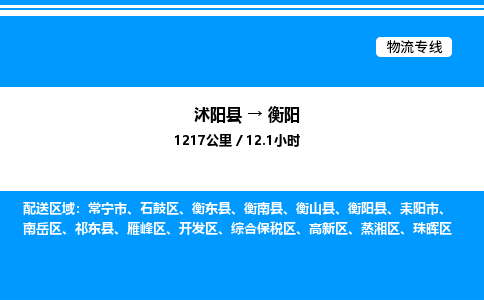 物流专线

沭阳县 → 衡阳
1217公里 / 12.1小时

配送区域：常宁市、石鼓区、衡东县、衡南县、衡山县、衡阳县、耒阳市、南岳区、祁东县、雁峰区、开发区、综合保税区、高新区、蒸湘区、珠晖区